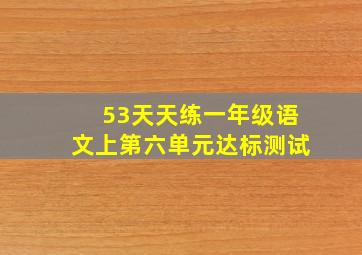 53天天练一年级语文上第六单元达标测试